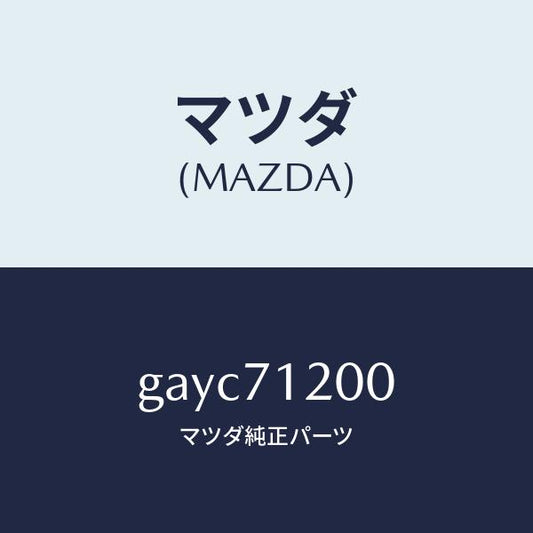 マツダ
(MAZDA)

gayc71200
マツダ純正パーツ